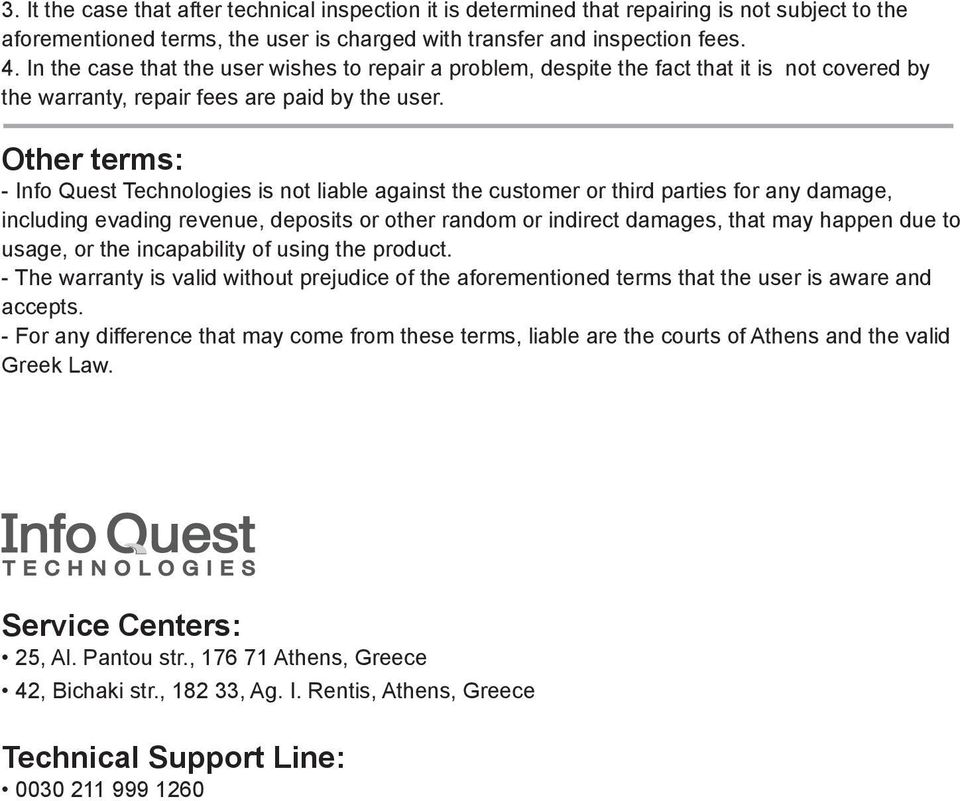 3. It the case that after technical inspection it is determined that repairing is not subject to the aforementioned terms, the user is charged with transfer and inspection fees.
4. In the case that the user wishes to repair a problem, despite the fact that it is not covered by the warranty, repair fees are paid by the user.

Other terms:
- Info Quest Technologies is not liable against the customer or third parties for any damage, including evading revenue, deposits or other random or indirect damages, that may happen due to usage, or the incapability of using the product.
- The warranty is valid without prejudice of the aforementioned terms that the user is aware and accepts.
- For any difference that may come from these terms, liable are the courts of Athens and the valid Greek Law.

Info Quest
TECHNOLOGIES

Service Centers:
• 25, Al. Pantou str., 176 71 Athens, Greece
• 42, Bichaki str., 182 33, Ag. I. Rentis, Athens, Greece

Technical Support Line:
• 0030 211 999 1260